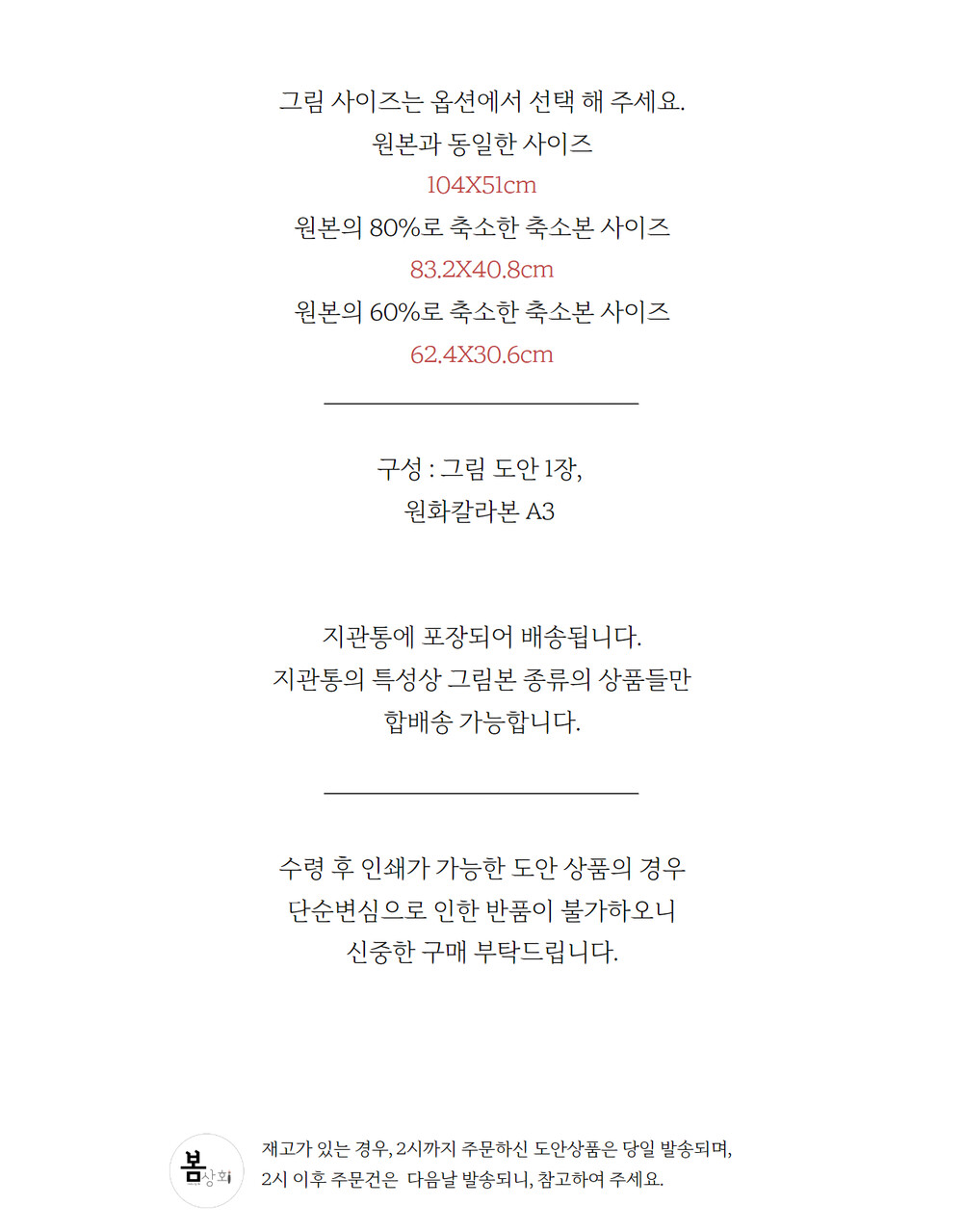 그림 사이즈는 옵션에서 선택 해 주세요.
원본과 동일한 사이즈
104X51cm
원본의 80%로 축소한 축소본 사이즈
83.2X40.8cm
원본의 60%로 축소한 축소본 사이즈
62.4X30.6cm

구성 : 그림 도안 1장,
원화칼라본 A3

지관통에 포장되어 배송됩니다.
지관통의 특성상 그림본 종류의 상품들만
합배송 가능합니다.

수령 후 인쇄가 가능한 도안 상품의 경우
단순변심으로 인한 반품이 불가하오니
신중한 구매 부탁드립니다.

봄상회

재고가 있는 경우, 2시까지 주문하신 도안상품은 당일 발송되며,
2시 이후 주문건은 다음날 발송되니, 참고하여 주세요.